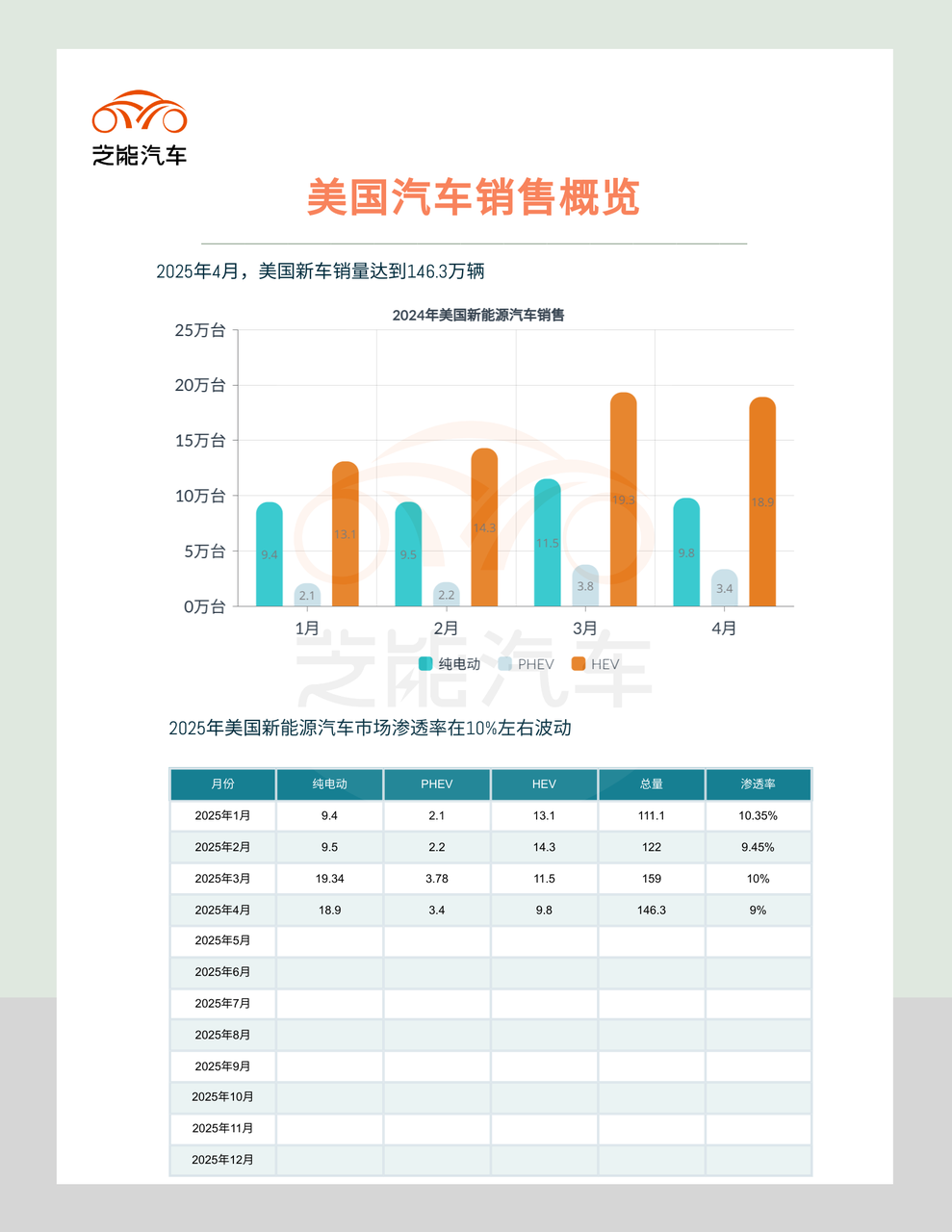 芝能汽车

美国汽车销售概览

2025年4月，美国新车销量达到146.3万辆

2024年美国新能源汽车销售

25万台
20万台
15万台
10万台
5万台
0万台

9.4
2.1
13.1
9.5
2.2
14.3
11.5
3.8
19.3
9.8
3.4
18.9

1月
2月
3月
4月

纯电动 PHEV HEV

2025年美国新能源汽车市场渗透率在10%左右波动

| 月份 | 纯电动 | PHEV | HEV | 总量 | 渗透率 |
|---|---|---|---|---|---|
| 2025年1月 | 9.4 | 2.1 | 13.1 | 111.1 | 10.35% |
| 2025年2月 | 9.5 | 2.2 | 14.3 | 122 | 9.45% |
| 2025年3月 | 19.34 | 3.78 | 11.5 | 159 | 10% |
| 2025年4月 | 18.9 | 3.4 | 9.8 | 146.3 | 9% |
| 2025年5月 | | | | | |
| 2025年6月 | | | | | |
| 2025年7月 | | | | | |
| 2025年8月 | | | | | |
| 2025年9月 | | | | | |
| 2025年10月 | | | | | |
| 2025年11月 | | | | | |
| 2025年12月 | | | | | |

芝能汽车